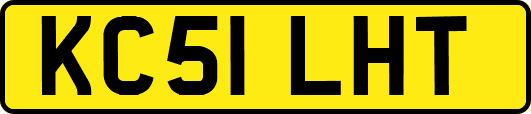 KC51 LHT